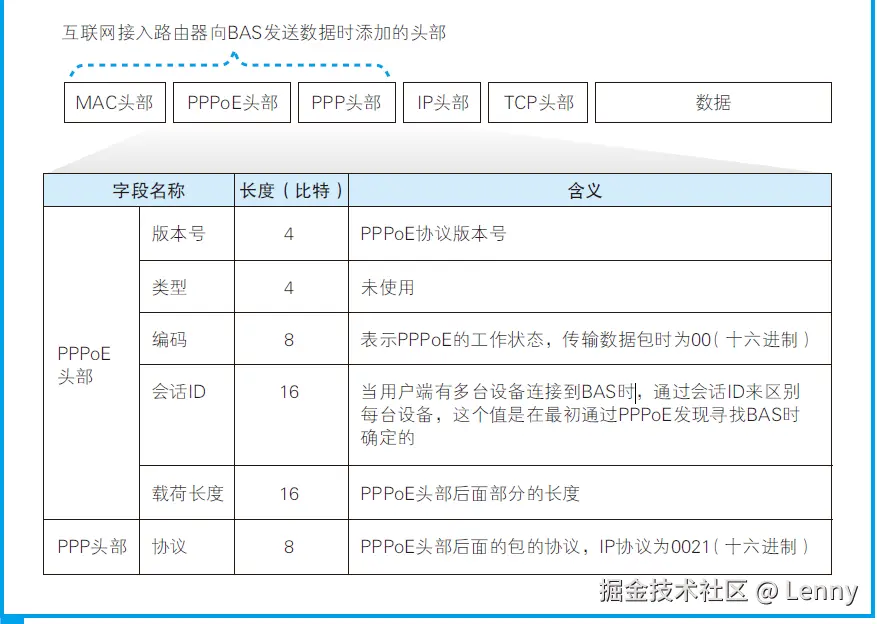 互联网接入路由器向BAS发送数据时添加的头部

MAC头部 PPPoE头部 PPP头部 IP头部 TCP头部 数据

| 字段名称 | | 长度（比特） | 含义 |
|---|---|---|---|
| PPPoE头部 | 版本号 | 4 | PPPoE协议版本号 |
| | 类型 | 4 | 未使用 |
| | 编码 | 8 | 表示PPPoE的工作状态，传输数据包时为00（十六进制） |
| | 会话ID | 16 | 当用户端有多台设备连接到BAS时，通过会话ID来区别每台设备，这个值是在最初通过PPPoE发现寻找BAS时确定的 |
| | 载荷长度 | 16 | PPPoE头部后面部分的长度 |
| PPP头部 | 协议 | 8 | PPPoE头部后面的包的协议，IP协议为0021（十六进制） |

掘金技术社区 @ Lenny